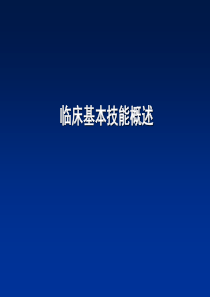 临床基本技能概述